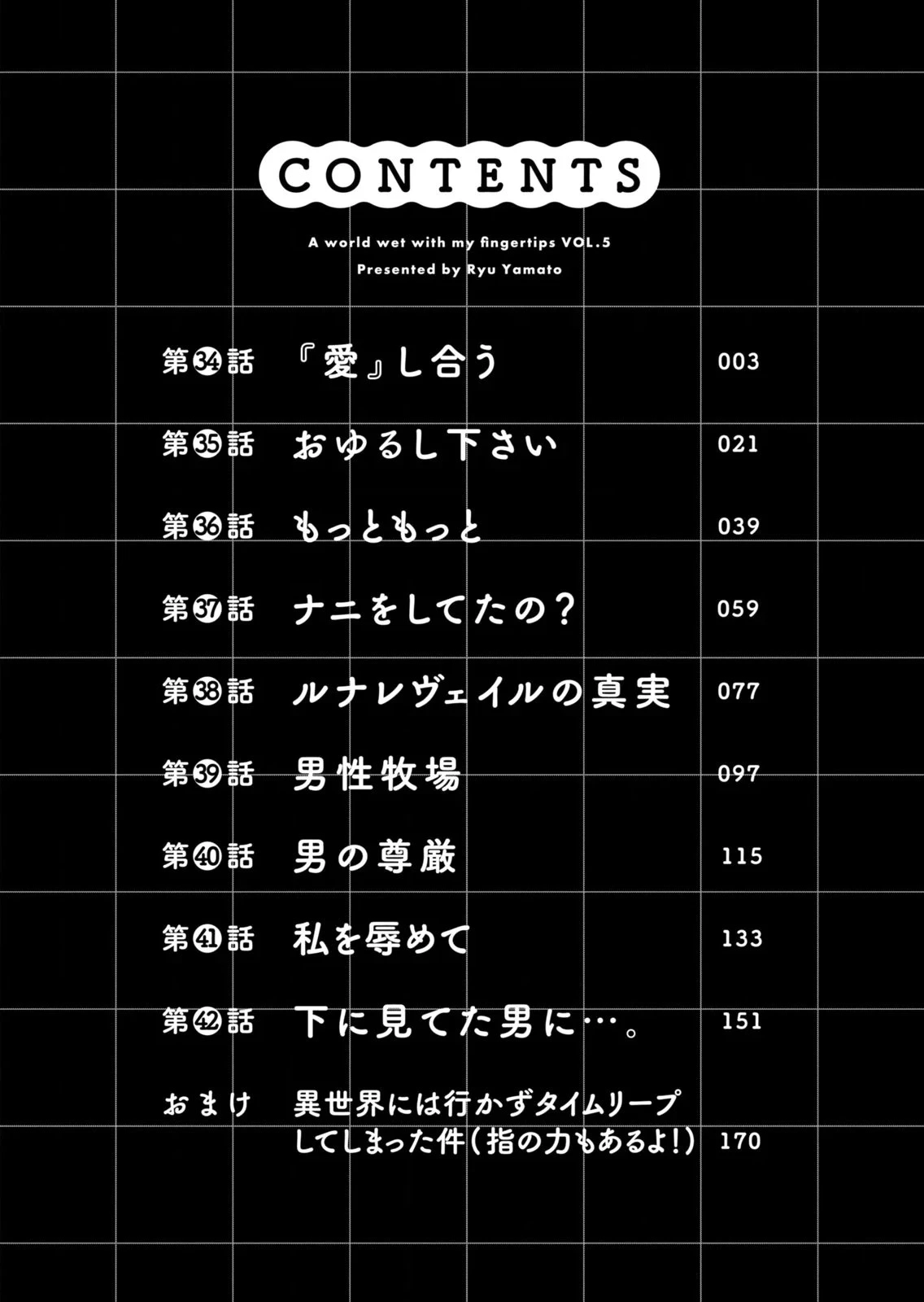 CONTENTS

A world wet with my fingertips VOL.5
Presented by Ryu Yamato

第34話 『愛』し合う 003
第35話 おゆるし下さい 021
第36話 もっともっと 039
第37話 ナニをしてたの? 059
第38話 ルナレヴェイルの真実 077
第39話 男性牧場 097
第40話 男の尊厳 115
第41話 私を辱めて 133
第42話 下に見てた男に…。 151
おまけ 異世界には行かずタイムリープしてしまった件(指の力もあるよ!) 170